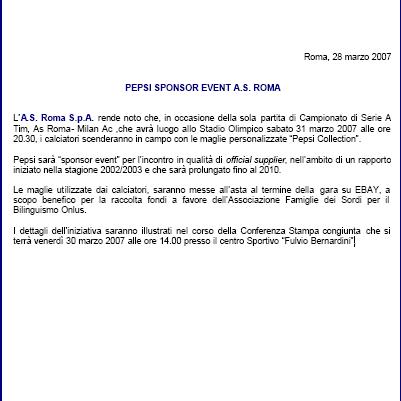 Roma, 28 marzo 2007

PEPSI SPONSOR EVENT A.S. ROMA

L'A.S. Roma S.p.A. rende noto che, in occasione della sola partita di Campionato di Serie A Tim, As Roma- Milan Ac ,che avrà luogo allo Stadio Olimpico sabato 31 marzo 2007 alle ore 20.30, i calciatori scenderanno in campo con le maglie personalizzate "Pepsi Collection".

Pepsi sarà "sponsor event" per l'incontro in qualità di official supplier, nell'ambito di un rapporto iniziato nella stagione 2002/2003 e che sarà prolungato fino al 2010.

Le maglie utilizzate dai calciatori, saranno messe all'asta al termine della gara su EBAY, a scopo benefico per la raccolta fondi a favore dell'Associazione Famiglie dei Sordi per il Bilinguismo Onlus.

I dettagli dell'iniziativa saranno illustrati nel corso della Conferenza Stampa congiunta che si terrà venerdì 30 marzo 2007 alle ore 14.00 presso il centro Sportivo "Fulvio Bernardini"